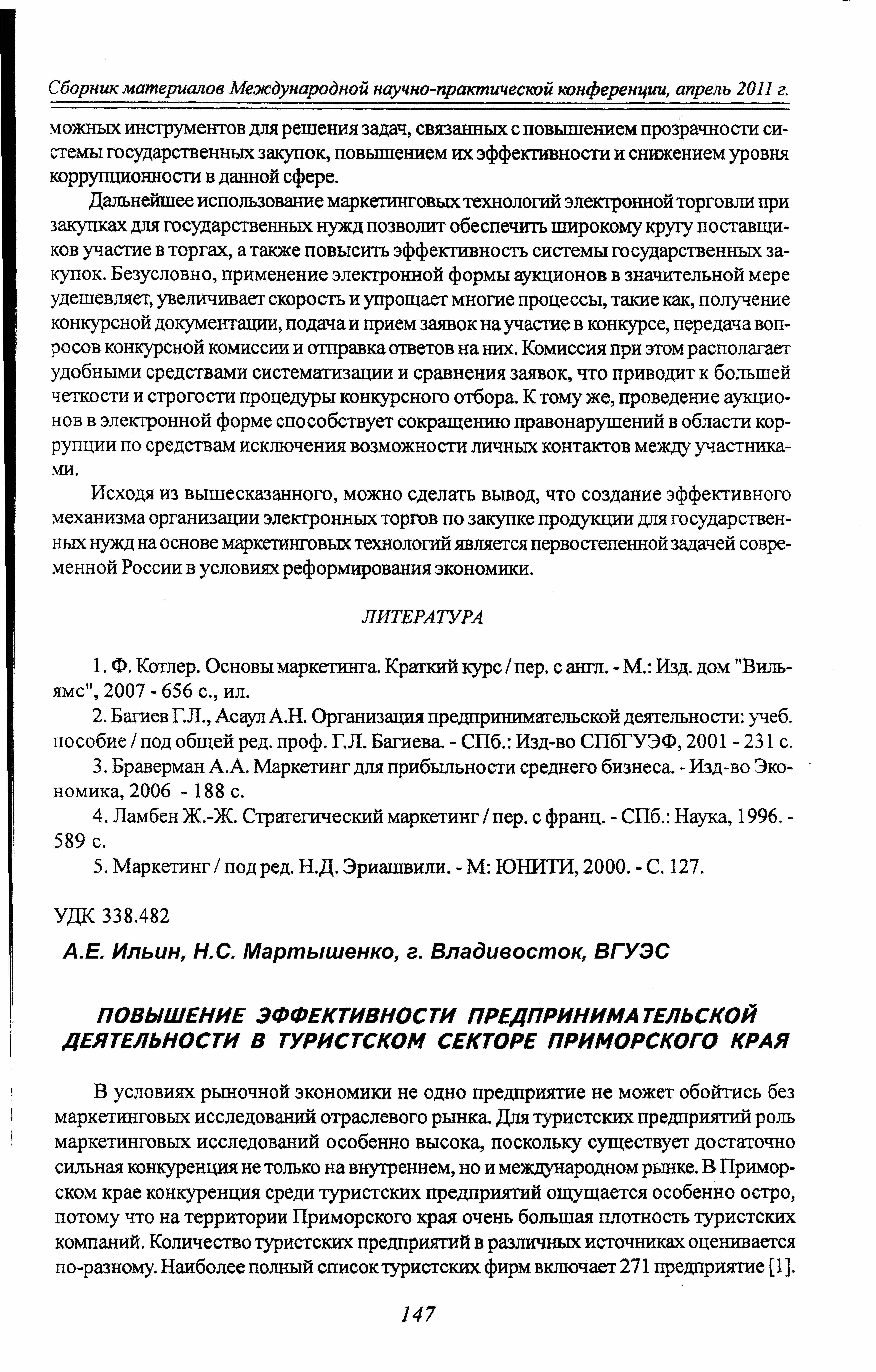 Сборник материалов Международной научно-практической конференции, апрель 2011 г.

можных инструментов для решения задач, связанных с повышением прозрачности системы государственных закупок, повышением их эффективности и снижением уровня коррупционности в данной сфере.

Дальнейшее использование маркетинговых технологий электронной торговли при закупках для государственных нужд позволит обеспечить широкому кругу поставщиков участие в торгах, а также повысить эффективность системы государственных закупок. Безусловно, применение электронной формы аукционов в значительной мере удешевляет, увеличивает скорость и упрощает многие процессы, такие как, получение конкурсной документации, подача и прием заявок на участие в конкурсе, передача вопросов конкурсной комиссии и отправка ответов на них. Комиссия при этом располагает удобными средствами систематизации и сравнения заявок, что приводит к большей четкости и строгости процедуры конкурсного отбора. К тому же, проведение аукционов в электронной форме способствует сокращению правонарушений в области коррупции по средствам исключения возможности личных контактов между участниками.

Исходя из вышесказанного, можно сделать вывод, что создание эффективного механизма организации электронных торгов по закупке продукции для государственных нужд на основе маркетинговых технологий является первостепенной задачей современной России в условиях реформирования экономики.

ЛИТЕРАТУРА

1. Ф. Котлер. Основы маркетинга. Краткий курс / пер. с англ. - М.: Изд. дом "Вильямс", 2007 - 656 с., ил.
2. Багиев Г.Л., Асаул А.Н. Организация предпринимательской деятельности: учеб. пособие / под общей ред. проф. Г.Л. Багиева. - СПб.: Изд-во СПбГУЭФ, 2001 - 231 с.
3. Браверман А.А. Маркетинг для прибыльности среднего бизнеса. - Изд-во Экономика, 2006 - 188 с.
4. Ламбен Ж.-Ж. Стратегический маркетинг / пер. с франц. - СПб.: Наука, 1996. - 589 с.
5. Маркетинг / под ред. Н.Д. Эриашвили. - М: ЮНИТИ, 2000. - С. 127.

УДК 338.482

А.Е. Ильин, Н.С. Мартышенко, г. Владивосток, ВГУЭС

ПОВЫШЕНИЕ ЭФФЕКТИВНОСТИ ПРЕДПРИНИМАТЕЛЬСКОЙ ДЕЯТЕЛЬНОСТИ В ТУРИСТСКОМ СЕКТОРЕ ПРИМОРСКОГО КРАЯ

В условиях рыночной экономики не одно предприятие не может обойтись без маркетинговых исследований отраслевого рынка. Для туристских предприятий роль маркетинговых исследований особенно высока, поскольку существует достаточно сильная конкуренция не только на внутреннем, но и международном рынке. В Приморском крае конкуренция среди туристских предприятий ощущается особенно остро, потому что на территории Приморского края очень большая плотность туристских компаний. Количество туристских предприятий в различных источниках оценивается по-разному. Наиболее полный список туристских фирм включает 271 предприятие [1].

147